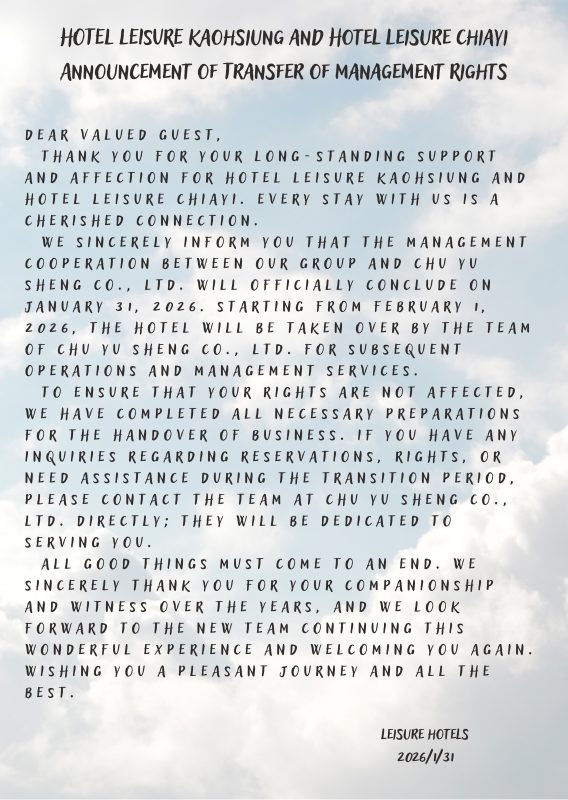 HOTEL LEISURE KAOHSIUNG AND HOTEL LEISURE CHIAYI
ANNOUNCEMENT OF TRANSFER OF MANAGEMENT RIGHTS

DEAR VALUED GUEST,

THANK YOU FOR YOUR LONG-STANDING SUPPORT AND AFFECTION FOR HOTEL LEISURE KAOHSIUNG AND HOTEL LEISURE CHIAYI. EVERY STAY WITH US IS A CHERISHED CONNECTION.

WE SINCERELY INFORM YOU THAT THE MANAGEMENT COOPERATION BETWEEN OUR GROUP AND CHU YU SHENG CO., LTD. WILL OFFICIALLY CONCLUDE ON JANUARY 31, 2026. STARTING FROM FEBRUARY 1, 2026, THE HOTEL WILL BE TAKEN OVER BY THE TEAM OF CHU YU SHENG CO., LTD. FOR SUBSEQUENT OPERATIONS AND MANAGEMENT SERVICES.

TO ENSURE THAT YOUR RIGHTS ARE NOT AFFECTED, WE HAVE COMPLETED ALL NECESSARY PREPARATIONS FOR THE HANDOVER OF BUSINESS. IF YOU HAVE ANY INQUIRIES REGARDING RESERVATIONS, RIGHTS, OR NEED ASSISTANCE DURING THE TRANSITION PERIOD, PLEASE CONTACT THE TEAM AT CHU YU SHENG CO., LTD. DIRECTLY; THEY WILL BE DEDICATED TO SERVING YOU.

ALL GOOD THINGS MUST COME TO AN END. WE SINCERELY THANK YOU FOR YOUR COMPANIONSHIP AND WITNESS OVER THE YEARS, AND WE LOOK FORWARD TO THE NEW TEAM CONTINUING THIS WONDERFUL EXPERIENCE AND WELCOMING YOU AGAIN. WISHING YOU A PLEASANT JOURNEY AND ALL THE BEST.

LEISURE HOTELS
2026/1/31